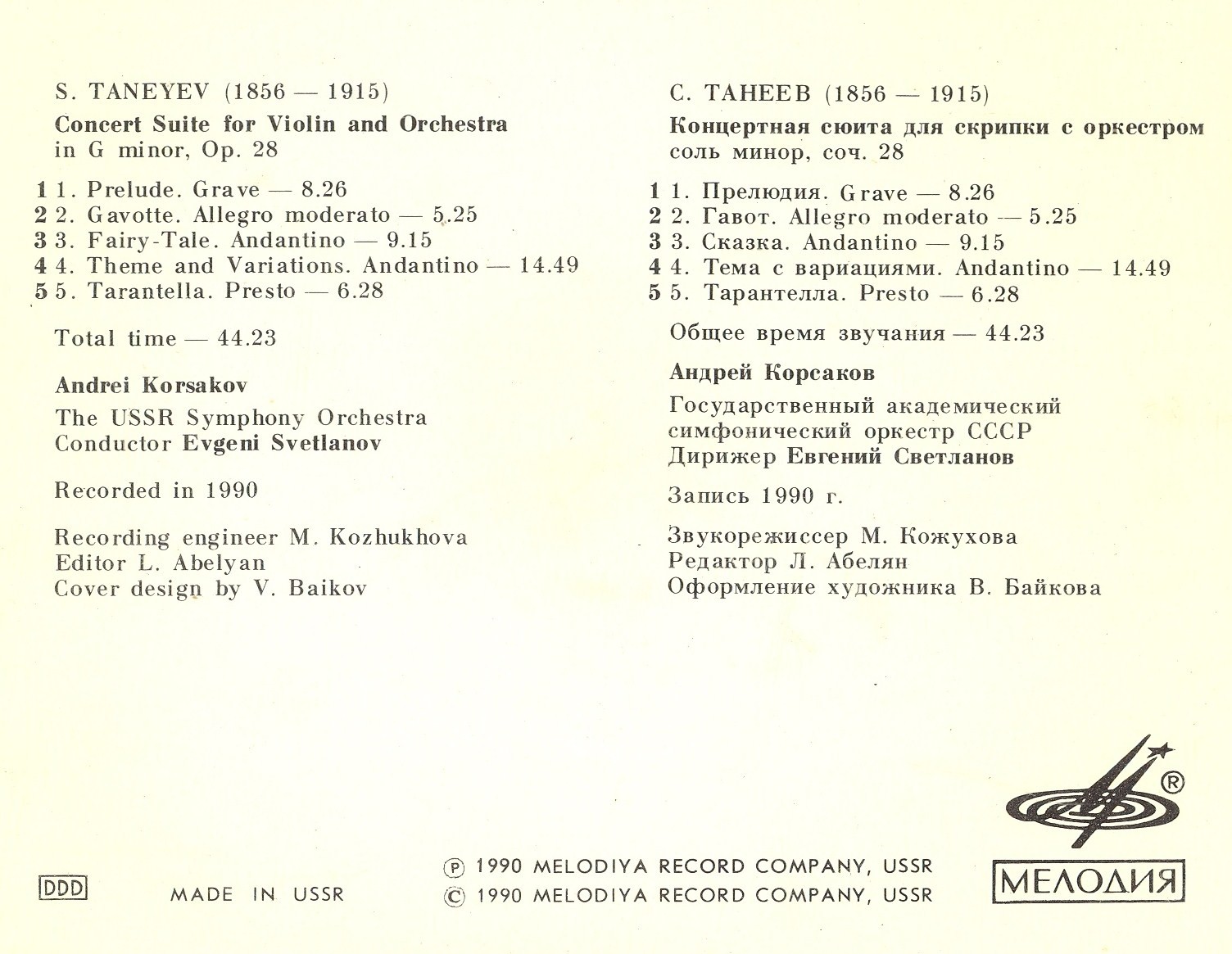 S. TANEYEV (1856 — 1915)

Concert Suite for Violin and Orchestra
in G minor, Op. 28

1 1. Prelude. Grave — 8.26
2 2. Gavotte. Allegro moderato — 5.25
3 3. Fairy-Tale. Andantino — 9.15
4 4. Theme and Variations. Andantino — 14.49
5 5. Tarantella. Presto — 6.28

Total time — 44.23

Andrei Korsakov

The USSR Symphony Orchestra
Conductor Evgeni Svetlanov

Recorded in 1990

Recording engineer M. Kozhukhova
Editor L. Abelyan
Cover design by V. Baikov

С. ТАНЕЕВ (1856 — 1915)

Концертная сюита для скрипки с оркестром
соль минор, соч. 28

1 1. Прелюдия. Grave — 8.26
2 2. Гавот. Allegro moderato — 5.25
3 3. Сказка. Andantino — 9.15
4 4. Тема с вариациями. Andantino — 14.49
5 5. Тарантелла. Presto — 6.28

Общее время звучания — 44.23

Андрей Корсаков

Государственный академический
симфонический оркестр СССР
Дирижер Евгений Светланов

Запись 1990 г.

Звукорежиссер М. Кожухова
Редактор Л. Абелян
Оформление художника В. Байкова

DDD

MADE IN USSR

℗ 1990 MELODIYA RECORD COMPANY, USSR
© 1990 MELODIYA RECORD COMPANY, USSR

®
МЕЛОДИЯ